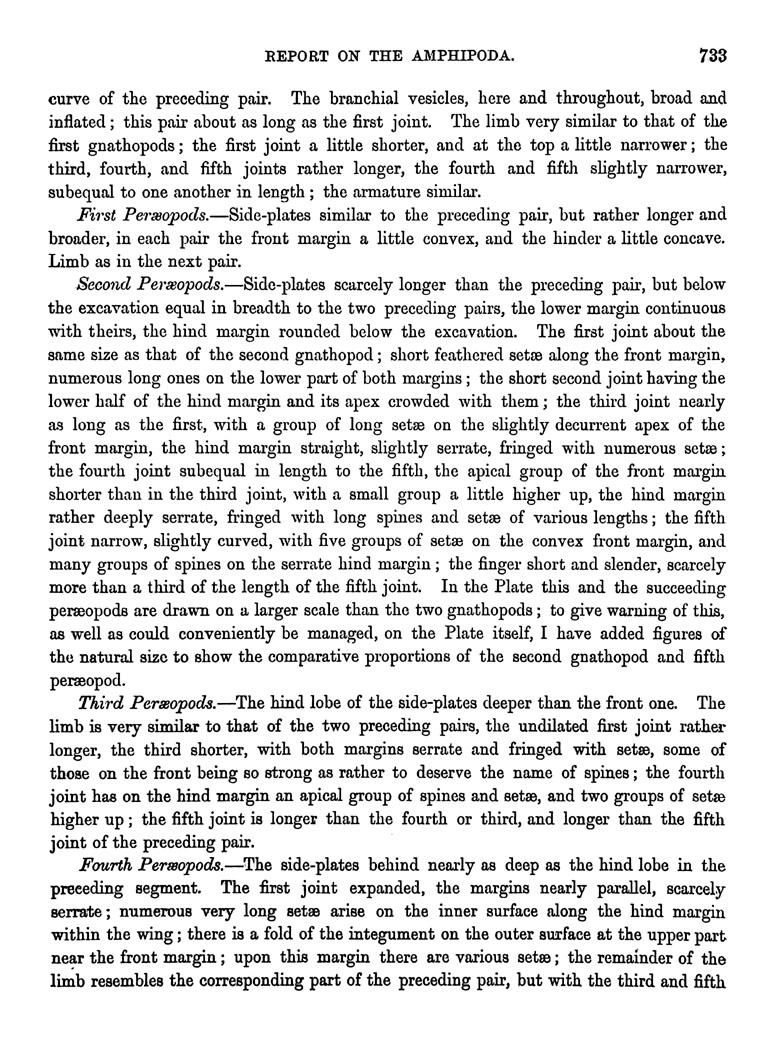 REPORT ON THE AMPHIPODA. 733

curve of the preceding pair. The branchial vesicles, here and throughout, broad and inflated; this pair about as long as the first joint. The limb very similar to that of the first gnathopods; the first joint a little shorter, and at the top a little narrower; the third, fourth, and fifth joints rather longer, the fourth and fifth slightly narrower, subequal to one another in length; the armature similar.

First Peræopods.—Side-plates similar to the preceding pair, but rather longer and broader, in each pair the front margin a little convex, and the hinder a little concave. Limb as in the next pair.

Second Peræopods.—Side-plates scarcely longer than the preceding pair, but below the excavation equal in breadth to the two preceding pairs, the lower margin continuous with theirs, the hind margin rounded below the excavation. The first joint about the same size as that of the second gnathopod; short feathered setæ along the front margin, numerous long ones on the lower part of both margins; the short second joint having the lower half of the hind margin and its apex crowded with them; the third joint nearly as long as the first, with a group of long setæ on the slightly decurrent apex of the front margin, the hind margin straight, slightly serrate, fringed with numerous setæ; the fourth joint subequal in length to the fifth, the apical group of the front margin shorter than in the third joint, with a small group a little higher up, the hind margin rather deeply serrate, fringed with long spines and setæ of various lengths; the fifth joint narrow, slightly curved, with five groups of setæ on the convex front margin, and many groups of spines on the serrate hind margin; the finger short and slender, scarcely more than a third of the length of the fifth joint. In the Plate this and the succeeding peræopods are drawn on a larger scale than the two gnathopods; to give warning of this, as well as could conveniently be managed, on the Plate itself, I have added figures of the natural size to show the comparative proportions of the second gnathopod and fifth peræopod.

Third Peræopods.—The hind lobe of the side-plates deeper than the front one. The limb is very similar to that of the two preceding pairs, the undilated first joint rather longer, the third shorter, with both margins serrate and fringed with setæ, some of those on the front being so strong as rather to deserve the name of spines; the fourth joint has on the hind margin an apical group of spines and setæ, and two groups of setæ higher up; the fifth joint is longer than the fourth or third, and longer than the fifth joint of the preceding pair.

Fourth Peræopods.—The side-plates behind nearly as deep as the hind lobe in the preceding segment. The first joint expanded, the margins nearly parallel, scarcely serrate; numerous very long setæ arise on the inner surface along the hind margin within the wing; there is a fold of the integument on the outer surface at the upper part near the front margin; upon this margin there are various setæ; the remainder of the limb resembles the corresponding part of the preceding pair, but with the third and fifth